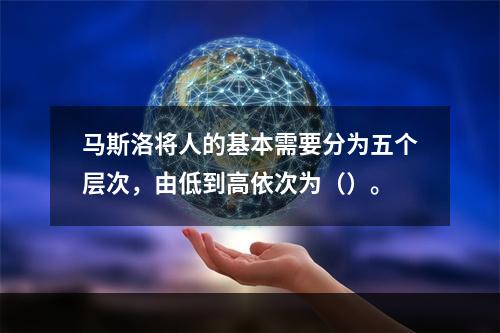 马斯洛将人的基本需要分为五个层次，由低到高依次为（）。